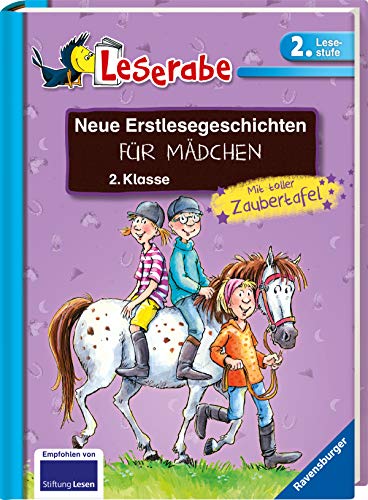 Leserabe

2. Lesestufe

Neue Erstlesegeschichten
FÜR MÄDCHEN
2. Klasse

Mit toller Zaubertafel

Empfohlen von
Stiftung Lesen

Ravensburger